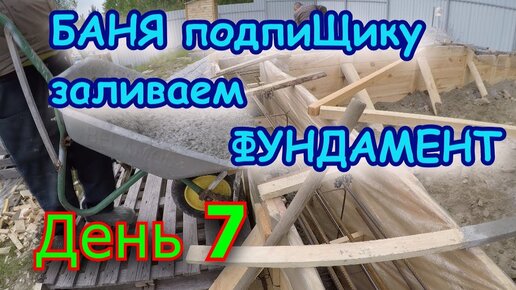 БАНЯ подпиЩику
заливаем
ФУНДАМЕНТ
День 7